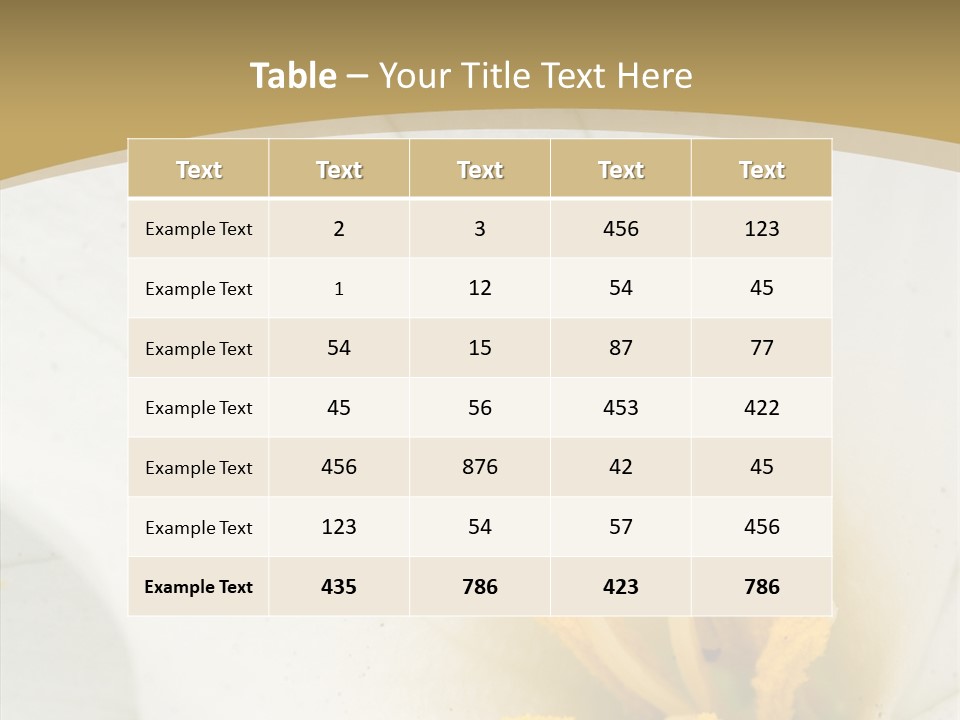 Table – Your Title Text Here

| Text | Text | Text | Text | Text |
|---|---|---|---|---|
| Example Text | 2 | 3 | 456 | 123 |
| Example Text | 1 | 12 | 54 | 45 |
| Example Text | 54 | 15 | 87 | 77 |
| Example Text | 45 | 56 | 453 | 422 |
| Example Text | 456 | 876 | 42 | 45 |
| Example Text | 123 | 54 | 57 | 456 |
| Example Text | 435 | 786 | 423 | 786 |